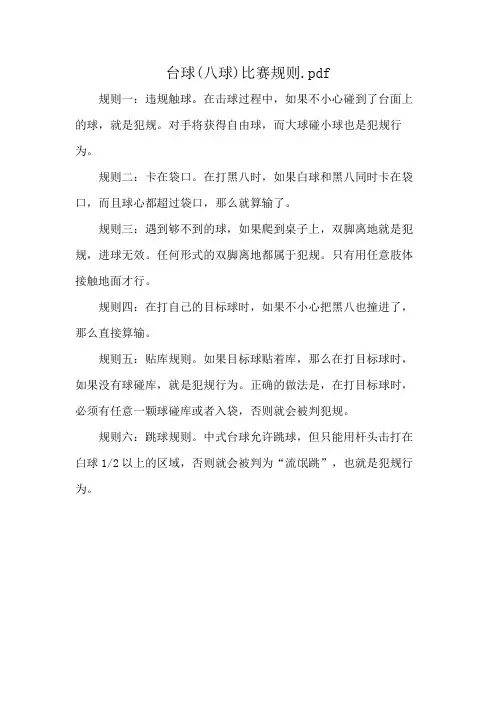 台球(八球)比赛规则.pdf

规则一：违规触球。在击球过程中，如果不小心碰到了台面上的球，就是犯规。对手将获得自由球，而大球碰小球也是犯规行为。

规则二：卡在袋口。在打黑八时，如果白球和黑八同时卡在袋口，而且球心都超过袋口，那么就算输了。

规则三：遇到够不到的球，如果爬到桌子上，双脚离地就是犯规，进球无效。任何形式的双脚离地都属于犯规。只有用任意肢体接触地面才行。

规则四：在打自己的目标球时，如果不小心把黑八也撞进了，那么直接算输。

规则五：贴库规则。如果目标球贴着库，那么在打目标球时，如果没有球碰库，就是犯规行为。正确的做法是，在打目标球时，必须有任意一颗球碰库或者入袋，否则就会被判犯规。

规则六：跳球规则。中式台球允许跳球，但只能用杆头击打在白球 1/2 以上的区域，否则就会被判为“流氓跳”，也就是犯规行为。